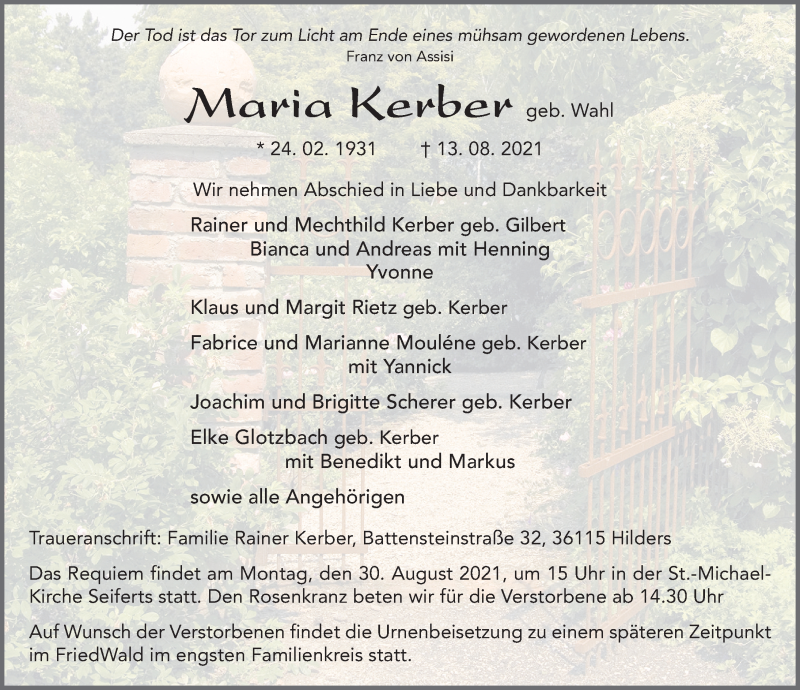 Der Tod ist das Tor zum Licht am Ende eines mühsam gewordenen Lebens.
Franz von Assisi

Maria Kerber geb. Wahl

* 24. 02. 1931 † 13. 08. 2021

Wir nehmen Abschied in Liebe und Dankbarkeit

Rainer und Mechthild Kerber geb. Gilbert
Bianca und Andreas mit Henning
Yvonne

Klaus und Margit Rietz geb. Kerber

Fabrice und Marianne Mouléne geb. Kerber
mit Yannick

Joachim und Brigitte Scherer geb. Kerber

Elke Glotzbach geb. Kerber
mit Benedikt und Markus

sowie alle Angehörigen

Traueranschrift: Familie Rainer Kerber, Battensteinstraße 32, 36115 Hilders

Das Requiem findet am Montag, den 30. August 2021, um 15 Uhr in der St.-Michael-Kirche Seiferts statt. Den Rosenkranz beten wir für die Verstorbene ab 14.30 Uhr

Auf Wunsch der Verstorbenen findet die Urnenbeisetzung zu einem späteren Zeitpunkt im FriedWald im engsten Familienkreis statt.